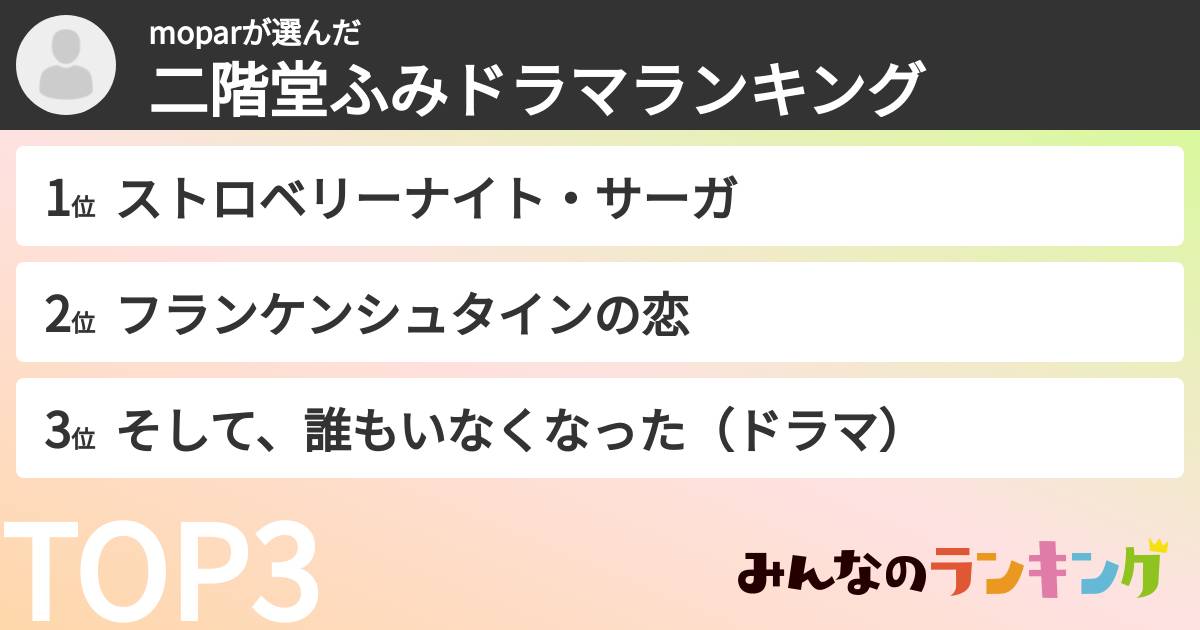 moparが選んだ
二階堂ふみドラマランキング

1位 ストロベリーナイト・サーガ

2位 フランケンシュタインの恋

3位 そして、誰もいなくなった（ドラマ）

TOP3

みんなのランキング